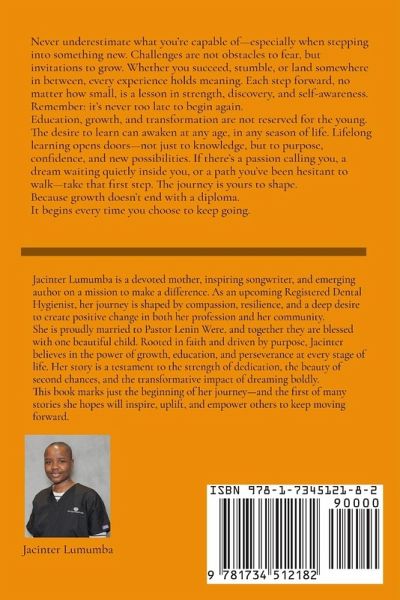 Never underestimate what you're capable of—especially when stepping into something new. Challenges are not obstacles to fear, but invitations to grow. Whether you succeed, stumble, or land somewhere in between, every experience holds meaning. Each step forward, no matter how small, is a lesson in strength, discovery, and self-awareness. Remember: it's never too late to begin again.

Education, growth, and transformation are not reserved for the young. The desire to learn can awaken at any age, in any season of life. Lifelong learning opens doors—not just to knowledge, but to purpose, confidence, and new possibilities. If there's a passion calling you, a dream waiting quietly inside you, or a path you've been hesitant to walk—take that first step. The journey is yours to shape.

Because growth doesn't end with a diploma.

It begins every time you choose to keep going.

Jacinter Lumumba is a devoted mother, inspiring songwriter, and emerging author on a mission to make a difference. As an upcoming Registered Dental Hygienist, her journey is shaped by compassion, resilience, and a deep desire to create positive change in both her profession and her community.

She is proudly married to Pastor Lenin Were, and together they are blessed with one beautiful child. Rooted in faith and driven by purpose, Jacinter believes in the power of growth, education, and perseverance at every stage of life. Her story is a testament to the strength of dedication, the beauty of second chances, and the transformative impact of dreaming boldly.

This book marks just the beginning of her journey—and the first of many stories she hopes will inspire, uplift, and empower others to keep moving forward.

Jacinter Lumumba

ISBN 978-1-7345121-8-2

90000

9 781734 512182